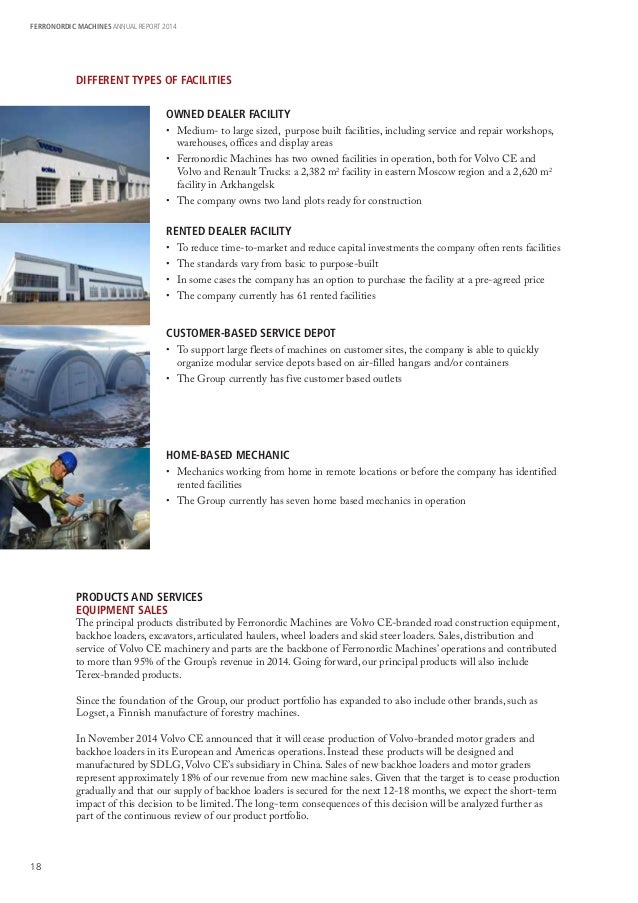 FERRONORDIC MACHINES ANNUAL REPORT 2014

DIFFERENT TYPES OF FACILITIES

VOLVO

OWNED DEALER FACILITY

• Medium- to large sized, purpose built facilities, including service and repair workshops, warehouses, offices and display areas
• Ferronordic Machines has two owned facilities in operation, both for Volvo CE and Volvo and Renault Trucks: a 2,382 m² facility in eastern Moscow region and a 2,620 m² facility in Arkhangelsk
• The company owns two land plots ready for construction

RENTED DEALER FACILITY

• To reduce time-to-market and reduce capital investments the company often rents facilities
• The standards vary from basic to purpose-built
• In some cases the company has an option to purchase the facility at a pre-agreed price
• The company currently has 61 rented facilities

CUSTOMER-BASED SERVICE DEPOT

• To support large fleets of machines on customer sites, the company is able to quickly organize modular service depots based on air-filled hangars and/or containers
• The Group currently has five customer based outlets

HOME-BASED MECHANIC

• Mechanics working from home in remote locations or before the company has identified rented facilities
• The Group currently has seven home based mechanics in operation

PRODUCTS AND SERVICES
EQUIPMENT SALES
The principal products distributed by Ferronordic Machines are Volvo CE-branded road construction equipment, backhoe loaders, excavators, articulated haulers, wheel loaders and skid steer loaders. Sales, distribution and service of Volvo CE machinery and parts are the backbone of Ferronordic Machines' operations and contributed to more than 95% of the Group's revenue in 2014. Going forward, our principal products will also include Terex-branded products.

Since the foundation of the Group, our product portfolio has expanded to also include other brands, such as Logset, a Finnish manufacture of forestry machines.

In November 2014 Volvo CE announced that it will cease production of Volvo-branded motor graders and backhoe loaders in its European and Americas operations. Instead these products will be designed and manufactured by SDLG, Volvo CE's subsidiary in China. Sales of new backhoe loaders and motor graders represent approximately 18% of our revenue from new machine sales. Given that the target is to cease production gradually and that our supply of backhoe loaders is secured for the next 12-18 months, we expect the short-term impact of this decision to be limited. The long-term consequences of this decision will be analyzed further as part of the continuous review of our product portfolio.

18